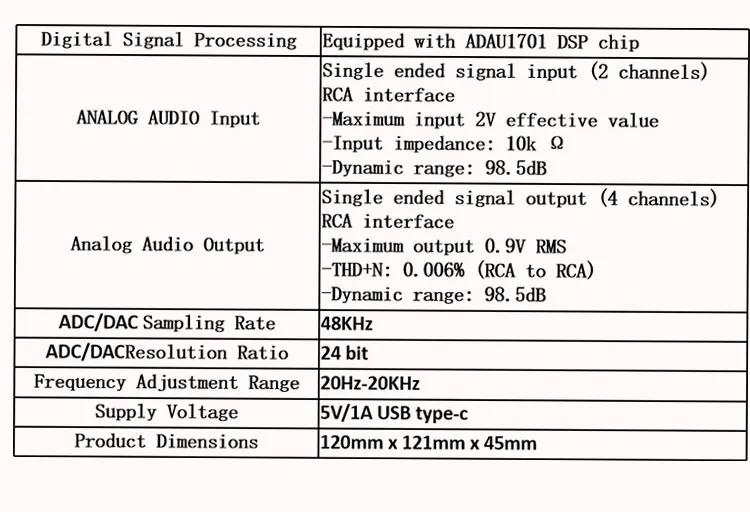 | Digital Signal Processing | Equipped with ADAU1701 DSP chip |
|---|---|
| ANALOG AUDIO Input | Single ended signal input (2 channels) RCA interface -Maximum input 2V effective value -Input impedance: 10k Ω -Dynamic range: 98.5dB |
| Analog Audio Output | Single ended signal output (4 channels) RCA interface -Maximum output 0.9V RMS -THD+N: 0.006% (RCA to RCA) -Dynamic range: 98.5dB |
| ADC/DAC Sampling Rate | 48KHz |
| ADC/DACResolution Ratio | 24 bit |
| Frequency Adjustment Range | 20Hz-20KHz |
| Supply Voltage | 5V/1A USB type-c |
| Product Dimensions | 120mm x 121mm x 45mm |